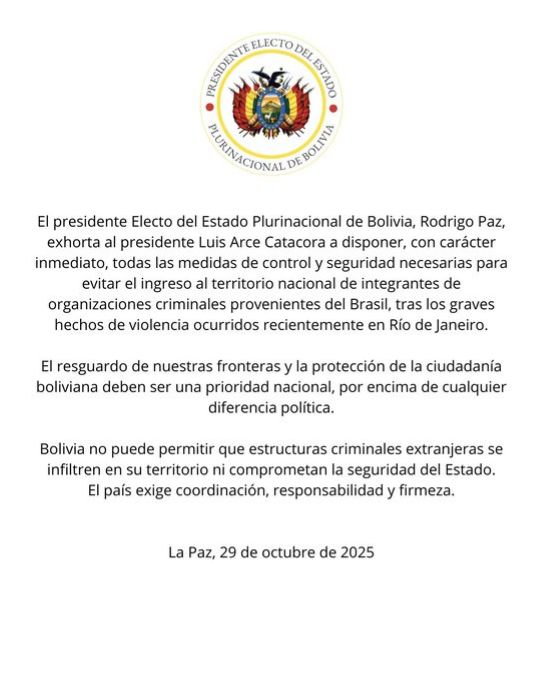 PRESIDENTE ELECTO DEL ESTADO
PLURINACIONAL DE BOLIVIA

El presidente Electo del Estado Plurinacional de Bolivia, Rodrigo Paz, exhorta al presidente Luis Arce Catacora a disponer, con carácter inmediato, todas las medidas de control y seguridad necesarias para evitar el ingreso al territorio nacional de integrantes de organizaciones criminales provenientes del Brasil, tras los graves hechos de violencia ocurridos recientemente en Río de Janeiro.

El resguardo de nuestras fronteras y la protección de la ciudadanía boliviana deben ser una prioridad nacional, por encima de cualquier diferencia política.

Bolivia no puede permitir que estructuras criminales extranjeras se infiltren en su territorio ni comprometan la seguridad del Estado. El país exige coordinación, responsabilidad y firmeza.

La Paz, 29 de octubre de 2025